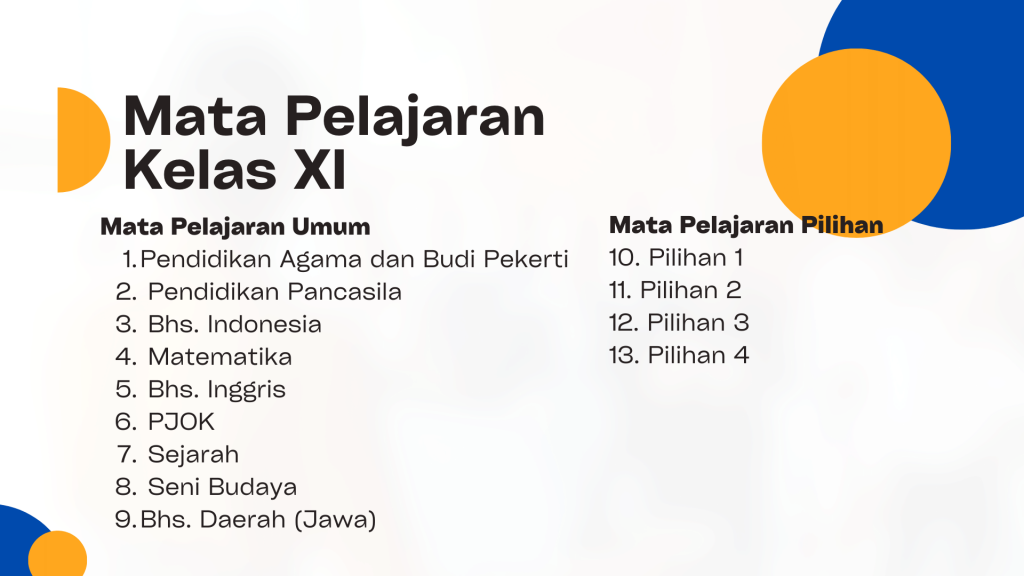 Mata Pelajaran Kelas XI

Mata Pelajaran Umum

1. Pendidikan Agama dan Budi Pekerti
2. Pendidikan Pancasila
3. Bhs. Indonesia
4. Matematika
5. Bhs. Inggris
6. PJOK
7. Sejarah
8. Seni Budaya
9. Bhs. Daerah (Jawa)

Mata Pelajaran Pilihan

10. Pilihan 1
11. Pilihan 2
12. Pilihan 3
13. Pilihan 4